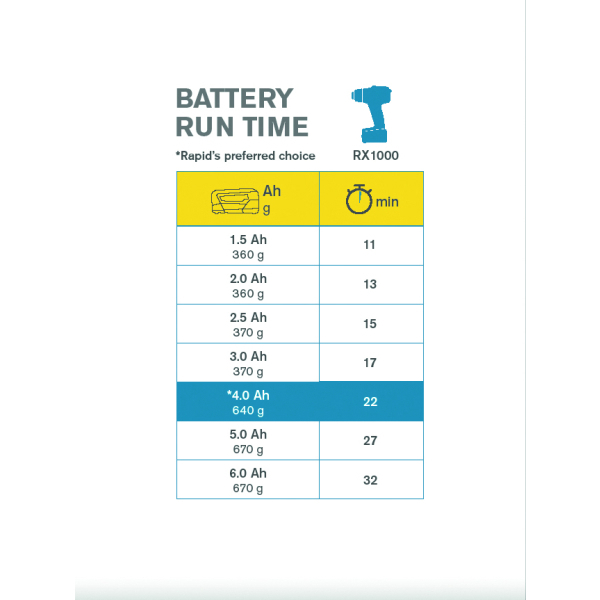 BATTERY RUN TIME

*Rapid's preferred choice

RX1000

| Ah g | min |
|---|---|
| 1.5 Ah 360 g | 11 |
| 2.0 Ah 360 g | 13 |
| 2.5 Ah 370 g | 15 |
| 3.0 Ah 370 g | 17 |
| *4.0 Ah 640 g | 22 |
| 5.0 Ah 670 g | 27 |
| 6.0 Ah 670 g | 32 |